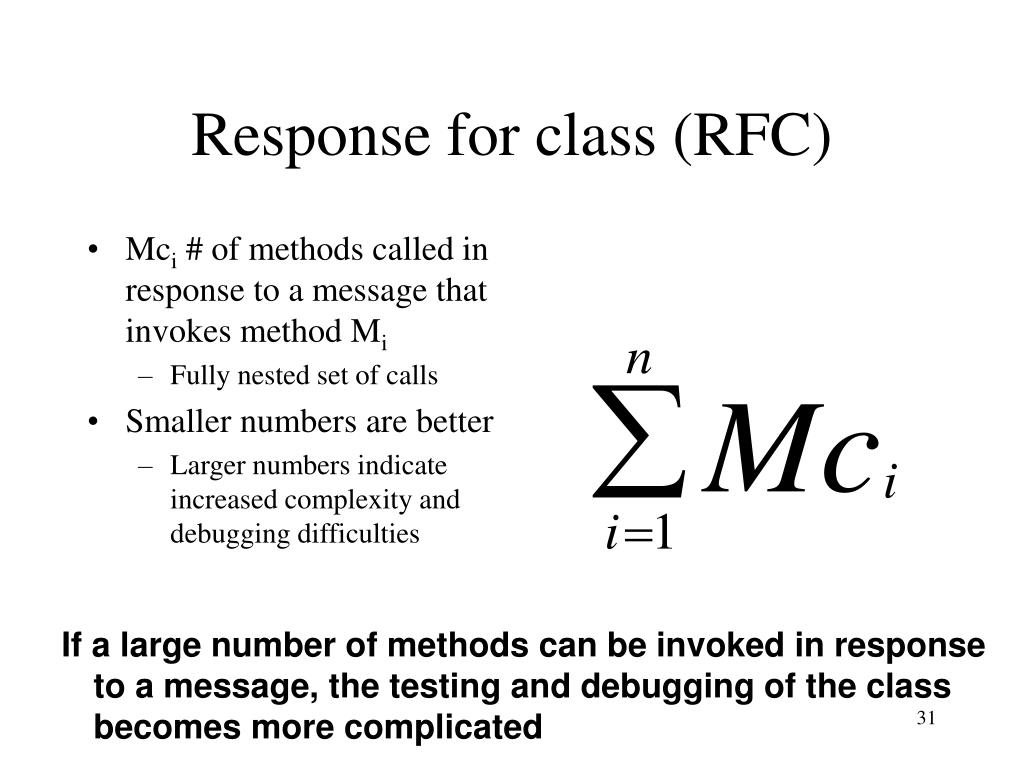 Response for class (RFC)

• $Mc_i$ # of methods called in response to a message that invokes method $M_i$
– Fully nested set of calls
• Smaller numbers are better
– Larger numbers indicate increased complexity and debugging difficulties

$\sum_{i=1}^{n} Mc_i$

If a large number of methods can be invoked in response to a message, the testing and debugging of the class becomes more complicated

31